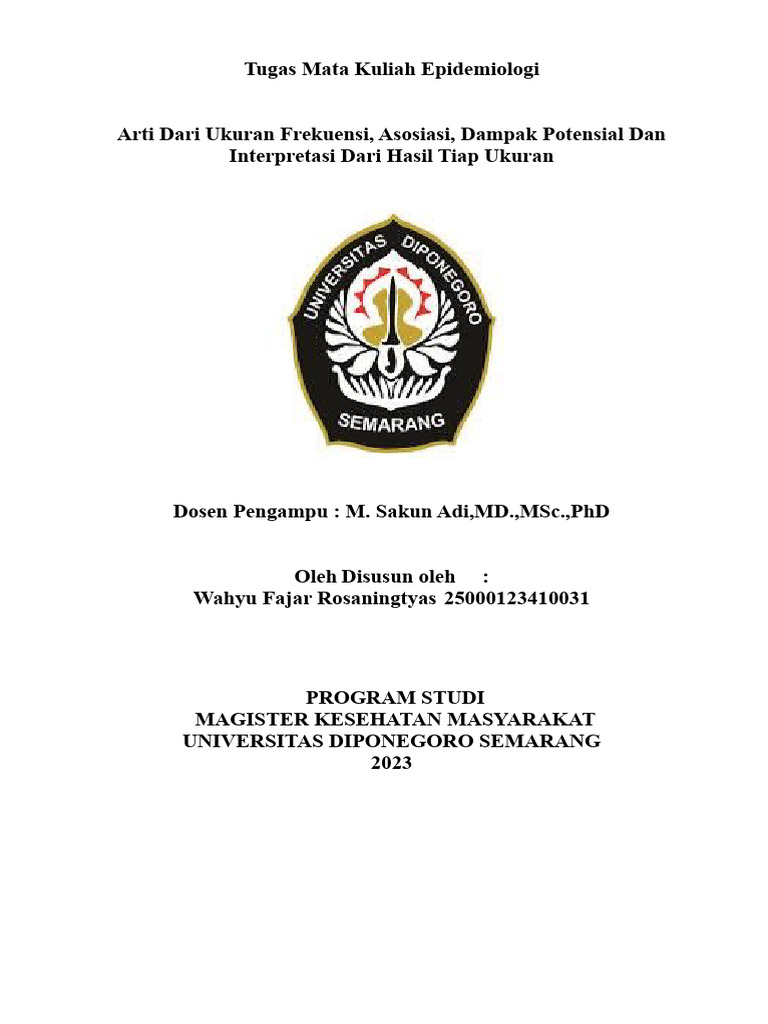 Tugas Mata Kuliah Epidemiologi

Arti Dari Ukuran Frekuensi, Asosiasi, Dampak Potensial Dan Interpretasi Dari Hasil Tiap Ukuran

UNIVERSITAS DIPONEGORO

SEMARANG

Dosen Pengampu : M. Sakun Adi,MD.,MSc.,PhD

Oleh Disusun oleh :
Wahyu Fajar Rosaningtyas 25000123410031

PROGRAM STUDI
MAGISTER KESEHATAN MASYARAKAT
UNIVERSITAS DIPONEGORO SEMARANG
2023